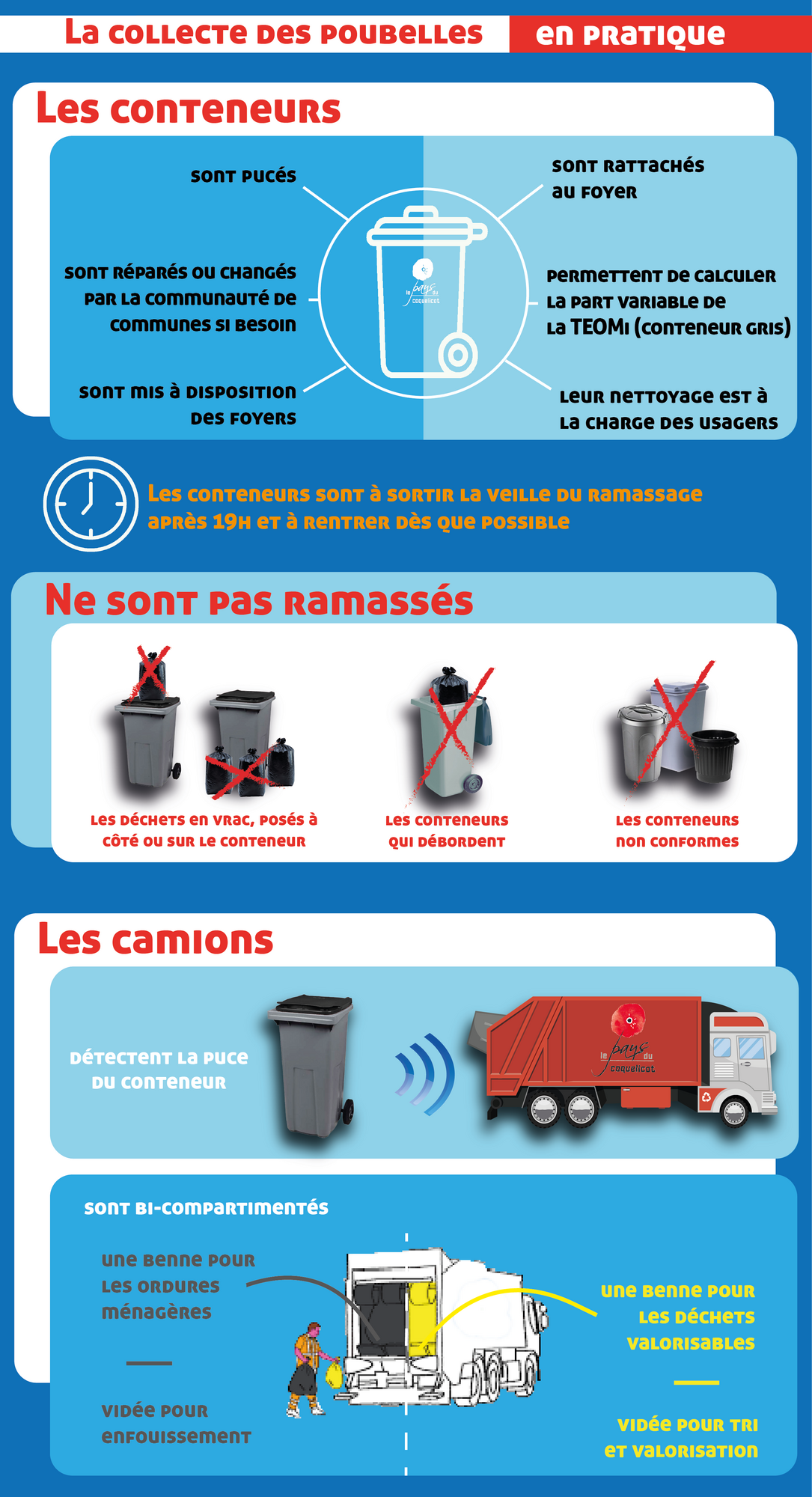 La collecte des poubelles en pratique

Les conteneurs

sont pucés

sont réparés ou changés par la communauté de communes si besoin

sont mis à disposition des foyers

le pays du coquelicot

sont rattachés au foyer

permettent de calculer la part variable de la TEOMi (conteneur gris)

leur nettoyage est à la charge des usagers

Les conteneurs sont à sortir la veille du ramassage après 19h et à rentrer dès que possible

Ne sont pas ramassés

les déchets en vrac, posés à côté ou sur le conteneur

les conteneurs qui débordent

les conteneurs non conformes

Les camions

détectent la puce du conteneur

le pays du coquelicot

sont bi-compartimentés

une benne pour les ordures ménagères

vidée pour enfouissement

une benne pour les déchets valorisables

vidée pour tri et valorisation